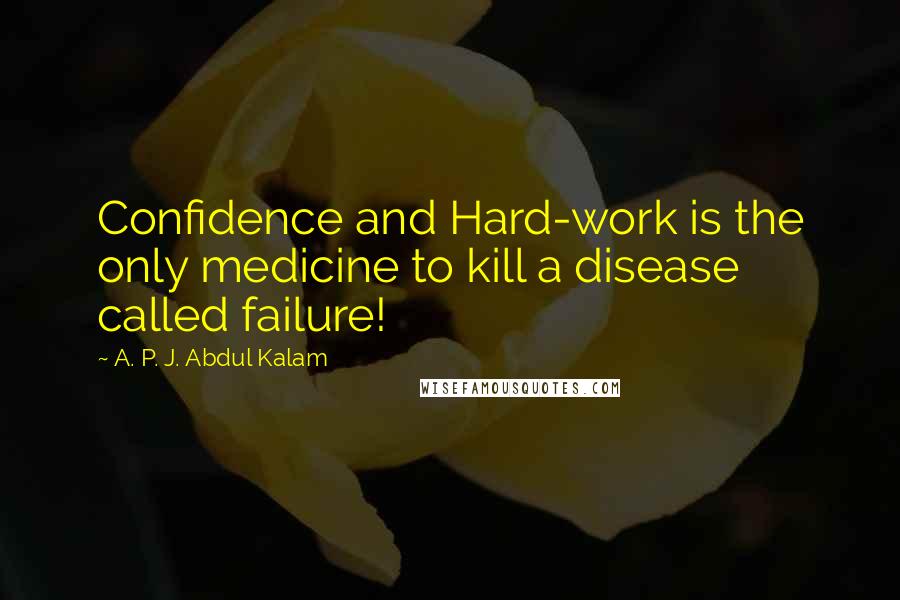 Confidence and Hard-work is the only medicine to kill a disease called failure!

~ A. P. J. Abdul Kalam

WISEFAMOUSQUOTES.COM